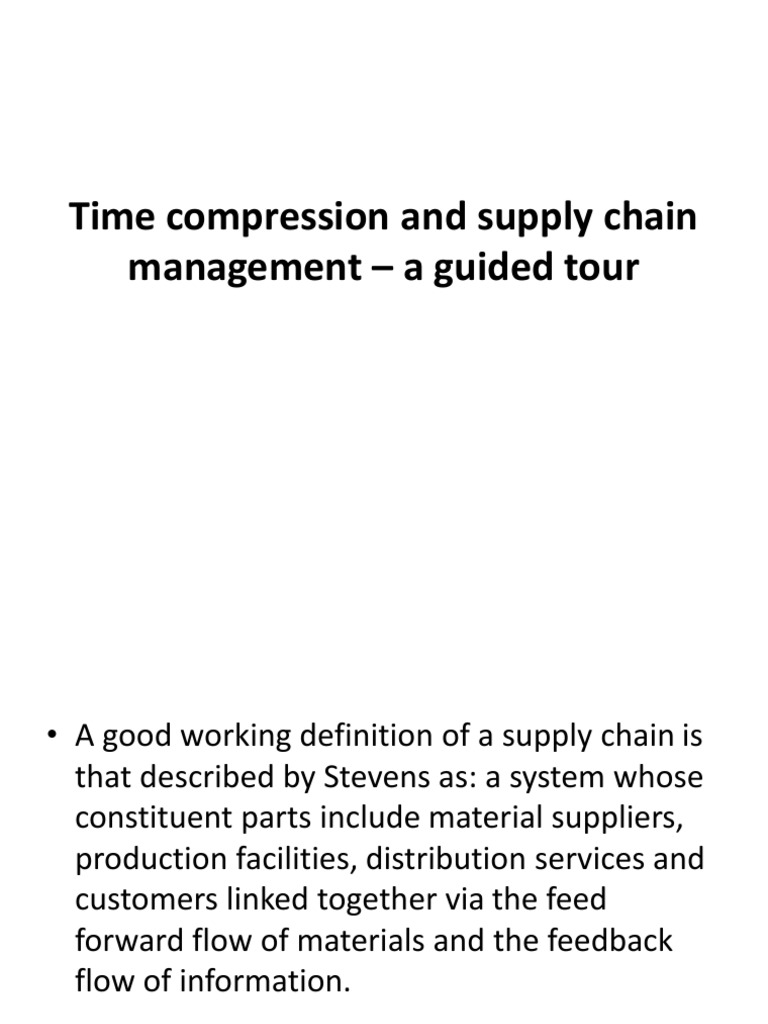 Time compression and supply chain management – a guided tour

• A good working definition of a supply chain is that described by Stevens as: a system whose constituent parts include material suppliers, production facilities, distribution services and customers linked together via the feed forward flow of materials and the feedback flow of information.